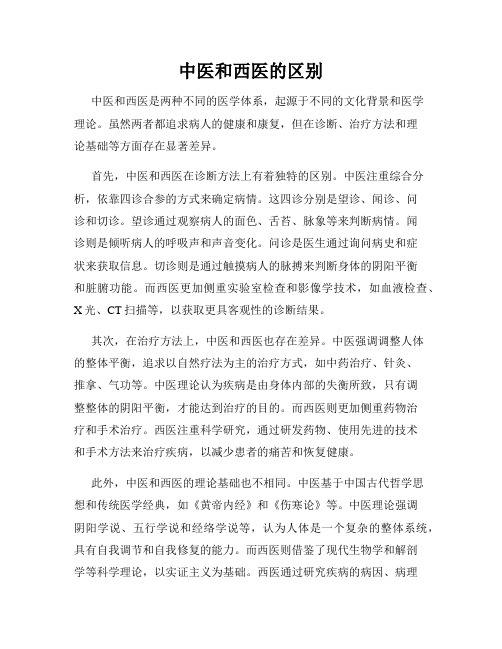 中医和西医的区别

中医和西医是两种不同的医学体系，起源于不同的文化背景和医学理论。虽然两者都追求病人的健康和康复，但在诊断、治疗方法和理论基础等方面存在显著差异。

首先，中医和西医在诊断方法上有着独特的区别。中医注重综合分析，依靠四诊合参的方式来确定病情。这四诊分别是望诊、闻诊、问诊和切诊。望诊通过观察病人的面色、舌苔、脉象等来判断病情。闻诊则是倾听病人的呼吸声和声音变化。问诊是医生通过询问病史和症状来获取信息。切诊则是通过触摸病人的脉搏来判断身体的阴阳平衡和脏腑功能。而西医更加侧重实验室检查和影像学技术，如血液检查、X光、CT扫描等，以获取更具客观性的诊断结果。

其次，在治疗方法上，中医和西医也存在差异。中医强调调整人体的整体平衡，追求以自然疗法为主的治疗方式，如中药治疗、针灸、推拿、气功等。中医理论认为疾病是由身体内部的失衡所致，只有调整整体的阴阳平衡，才能达到治疗的目的。而西医则更加侧重药物治疗和手术治疗。西医注重科学研究，通过研发药物、使用先进的技术和手术方法来治疗疾病，以减少患者的痛苦和恢复健康。

此外，中医和西医的理论基础也不相同。中医基于中国古代哲学思想和传统医学经典，如《黄帝内经》和《伤寒论》等。中医理论强调阴阳学说、五行学说和经络学说等，认为人体是一个复杂的整体系统，具有自我调节和自我修复的能力。而西医则借鉴了现代生物学和解剖学等科学理论，以实证主义为基础。西医通过研究疾病的病因、病理